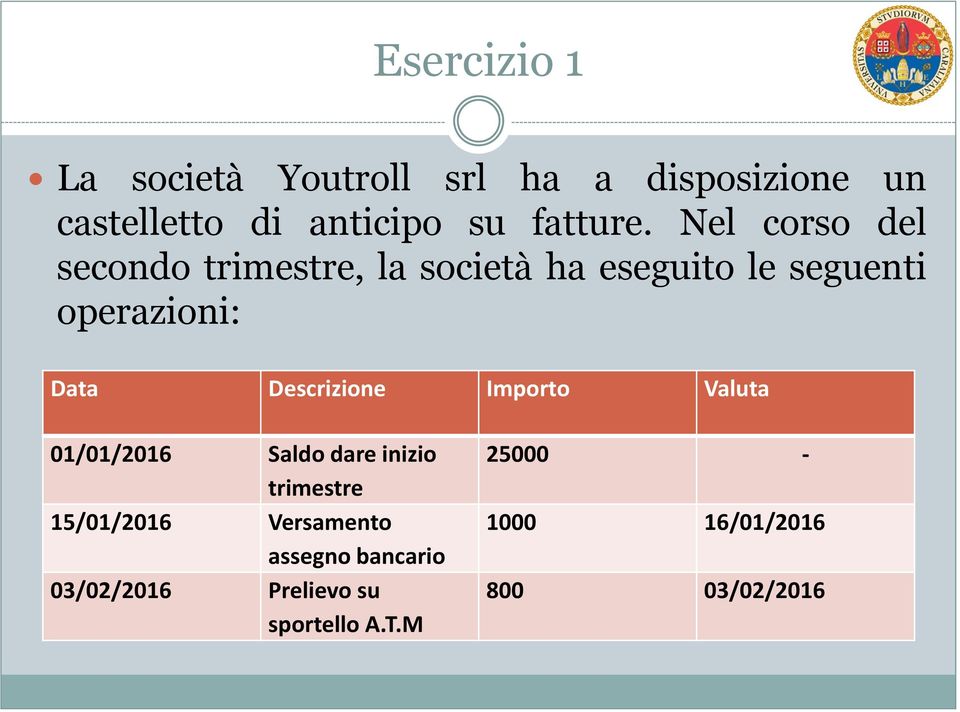 Esercizio 1

STVDIORVM CARALITANA VNIVERSITAS

La società Youtroll srl ha a disposizione un castelletto di anticipo su fatture. Nel corso del secondo trimestre, la società ha eseguito le seguenti operazioni:

| Data | Descrizione | Importo | Valuta |
|---|---|---|---|
| 01/01/2016 | Saldo dare inizio trimestre | 25000 | - |
| 15/01/2016 | Versamento assegno bancario | 1000 | 16/01/2016 |
| 03/02/2016 | Prelievo su sportello A.T.M | 800 | 03/02/2016 |